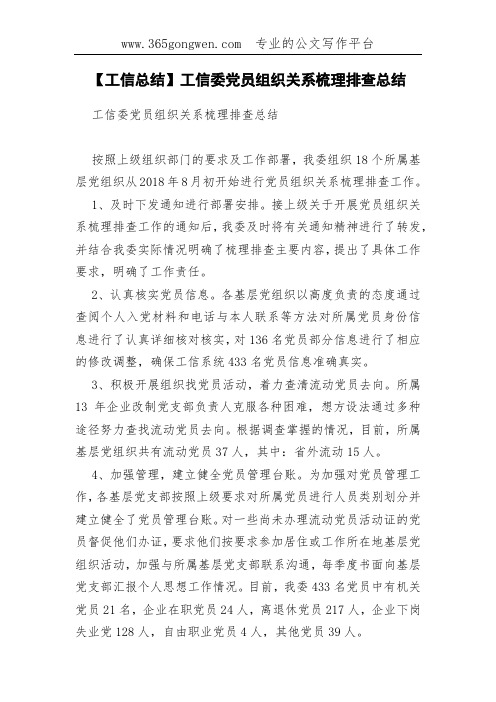 www.365gongwen.com 专业的公文写作平台

【工信总结】工信委党员组织关系梳理排查总结

工信委党员组织关系梳理排查总结

按照上级组织部门的要求及工作部署，我委组织 18 个所属基层党组织从 2018 年 8 月初开始进行党员组织关系梳理排查工作。

1、及时下发通知进行部署安排。接上级关于开展党员组织关系梳理排查工作的通知后，我委及时将有关通知精神进行了转发，并结合我委实际情况明确了梳理排查主要内容，提出了具体工作要求，明确了工作责任。

2、认真核实党员信息。各基层党组织以高度负责的态度通过查阅个人入党材料和电话与本人联系等方法对所属党员身份信息进行了认真详细核对核实，对 136 名党员部分信息进行了相应的修改调整，确保工信系统 433 名党员信息准确真实。

3、积极开展组织找党员活动，着力查清流动党员去向。所属 13 年企业改制党支部负责人克服各种困难，想方设法通过多种途径努力查找流动党员去向。根据调查掌握的情况，目前，所属基层党组织共有流动党员 37 人，其中：省外流动 15 人。

4、加强管理，建立健全党员管理台账。为加强对党员管理工作，各基层党支部按照上级要求对所属党员进行人员类别划分并建立健全了党员管理台账。对一些尚未办理流动党员活动证的党员督促他们办证，要求他们按要求参加居住或工作所在地基层党组织活动，加强与所属基层党支部联系沟通，每季度书面向基层党支部汇报个人思想工作情况。目前，我委 433 名党员中有机关党员 21 名，企业在职党员 24 人，离退休党员 217 人，企业下岗失业党 128 人，自由职业党员 4 人，其他党员 39 人。